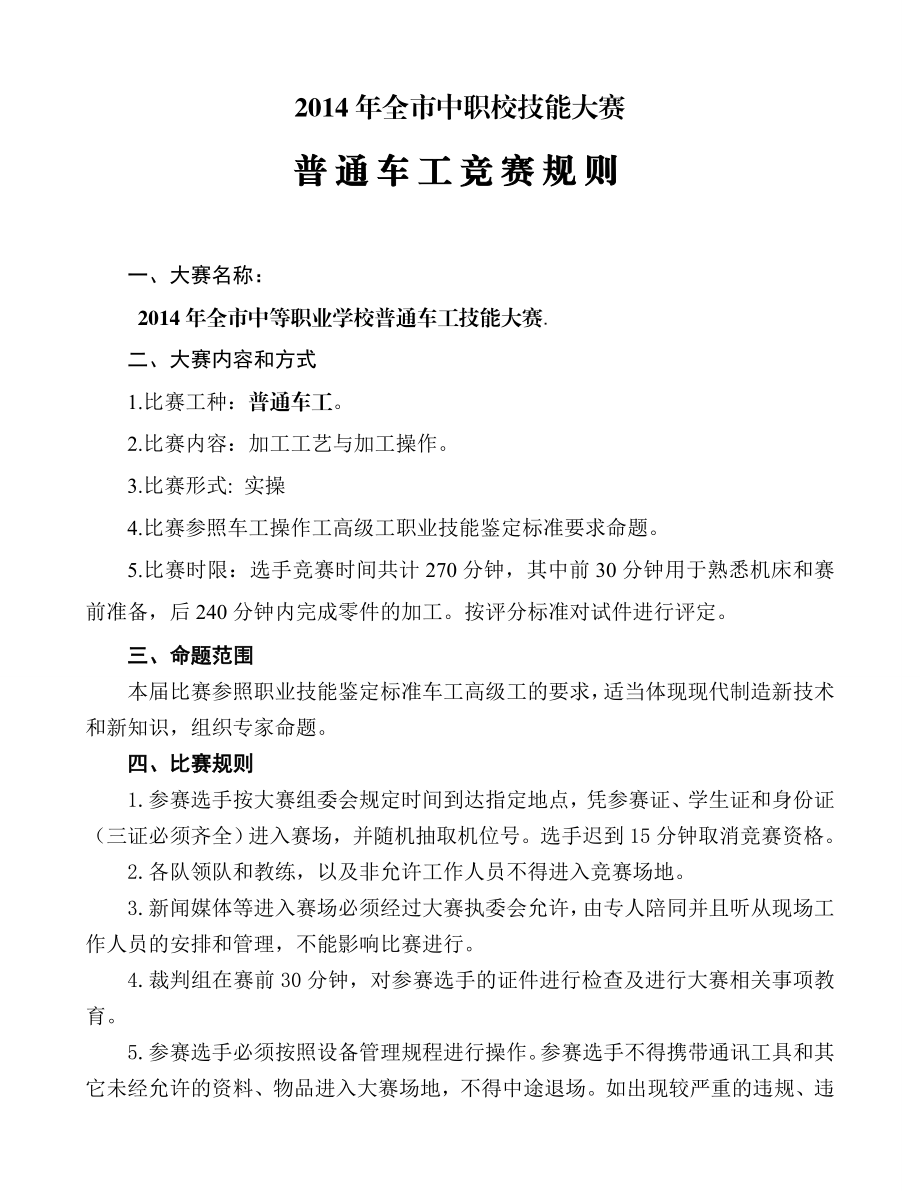 2014 年全市中职校技能大赛

普通车工竞赛规则

一、大赛名称：

2014 年全市中等职业学校普通车工技能大赛.

二、大赛内容和方式

1.比赛工种：普通车工。

2.比赛内容：加工工艺与加工操作。

3.比赛形式: 实操

4.比赛参照车工操作工高级工职业技能鉴定标准要求命题。

5.比赛时限：选手竞赛时间共计 270 分钟，其中前 30 分钟用于熟悉机床和赛前准备，后 240 分钟内完成零件的加工。按评分标准对试件进行评定。

三、命题范围

本届比赛参照职业技能鉴定标准车工高级工的要求，适当体现现代制造新技术和新知识，组织专家命题。

四、比赛规则

1. 参赛选手按大赛组委会规定时间到达指定地点，凭参赛证、学生证和身份证（三证必须齐全）进入赛场，并随机抽取机位号。选手迟到 15 分钟取消竞赛资格。

2. 各队领队和教练，以及非允许工作人员不得进入竞赛场地。

3. 新闻媒体等进入赛场必须经过大赛执委会允许，由专人陪同并且听从现场工作人员的安排和管理，不能影响比赛进行。

4. 裁判组在赛前 30 分钟，对参赛选手的证件进行检查及进行大赛相关事项教育。

5. 参赛选手必须按照设备管理规程进行操作。参赛选手不得携带通讯工具和其它未经允许的资料、物品进入大赛场地，不得中途退场。如出现较严重的违规、违